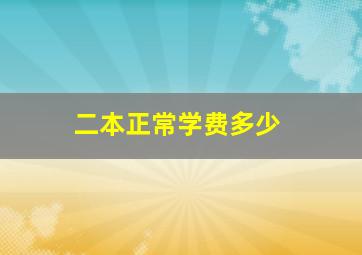 二本正常学费多少